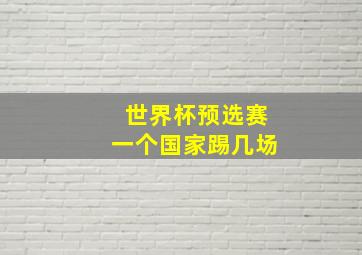 世界杯预选赛
一个国家踢几场